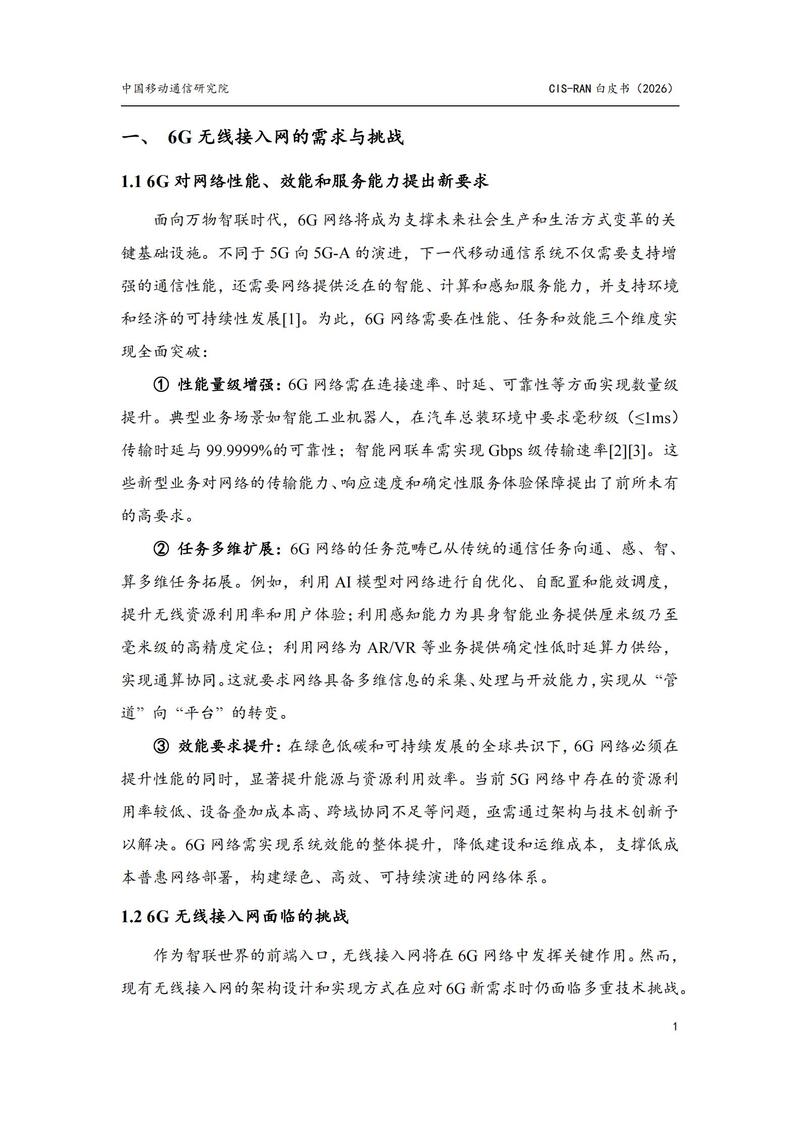 中国移动通信研究院　　CIS-RAN 白皮书（2026）

一、 6G 无线接入网的需求与挑战

1.1 6G 对网络性能、效能和服务能力提出新要求

面向万物智联时代，6G 网络将成为支撑未来社会生产和生活方式变革的关键基础设施。不同于 5G 向 5G-A 的演进，下一代移动通信系统不仅需要支持增强的通信性能，还需要网络提供泛在的智能、计算和感知服务能力，并支持环境和经济的可持续性发展[1]。为此，6G 网络需要在性能、任务和效能三个维度实现全面突破：

① 性能量级增强：6G 网络需在连接速率、时延、可靠性等方面实现数量级提升。典型业务场景如智能工业机器人，在汽车总装环境中要求毫秒级（≤1ms）传输时延与 99.9999%的可靠性；智能网联车需实现 Gbps 级传输速率[2][3]。这些新型业务对网络的传输能力、响应速度和确定性服务体验保障提出了前所未有的高要求。

② 任务多维扩展：6G 网络的任务范畴已从传统的通信任务向通、感、智、算多维任务拓展。例如，利用 AI 模型对网络进行自优化、自配置和能效调度，提升无线资源利用率和用户体验；利用感知能力为具身智能业务提供厘米级乃至毫米级的高精度定位；利用网络为 AR/VR 等业务提供确定性低时延算力供给，实现通算协同。这就要求网络具备多维信息的采集、处理与开放能力，实现从“管道”向“平台”的转变。

③ 效能要求提升：在绿色低碳和可持续发展的全球共识下，6G 网络必须在提升性能的同时，显著提升能源与资源利用效率。当前 5G 网络中存在的资源利用率较低、设备叠加成本高、跨域协同不足等问题，亟需通过架构与技术创新予以解决。6G 网络需实现系统效能的整体提升，降低建设和运维成本，支撑低成本普惠网络部署，构建绿色、高效、可持续演进的网络体系。

1.2 6G 无线接入网面临的挑战

作为智联世界的前端入口，无线接入网将在 6G 网络中发挥关键作用。然而，现有无线接入网的架构设计和实现方式在应对 6G 新需求时仍面临多重技术挑战。

1